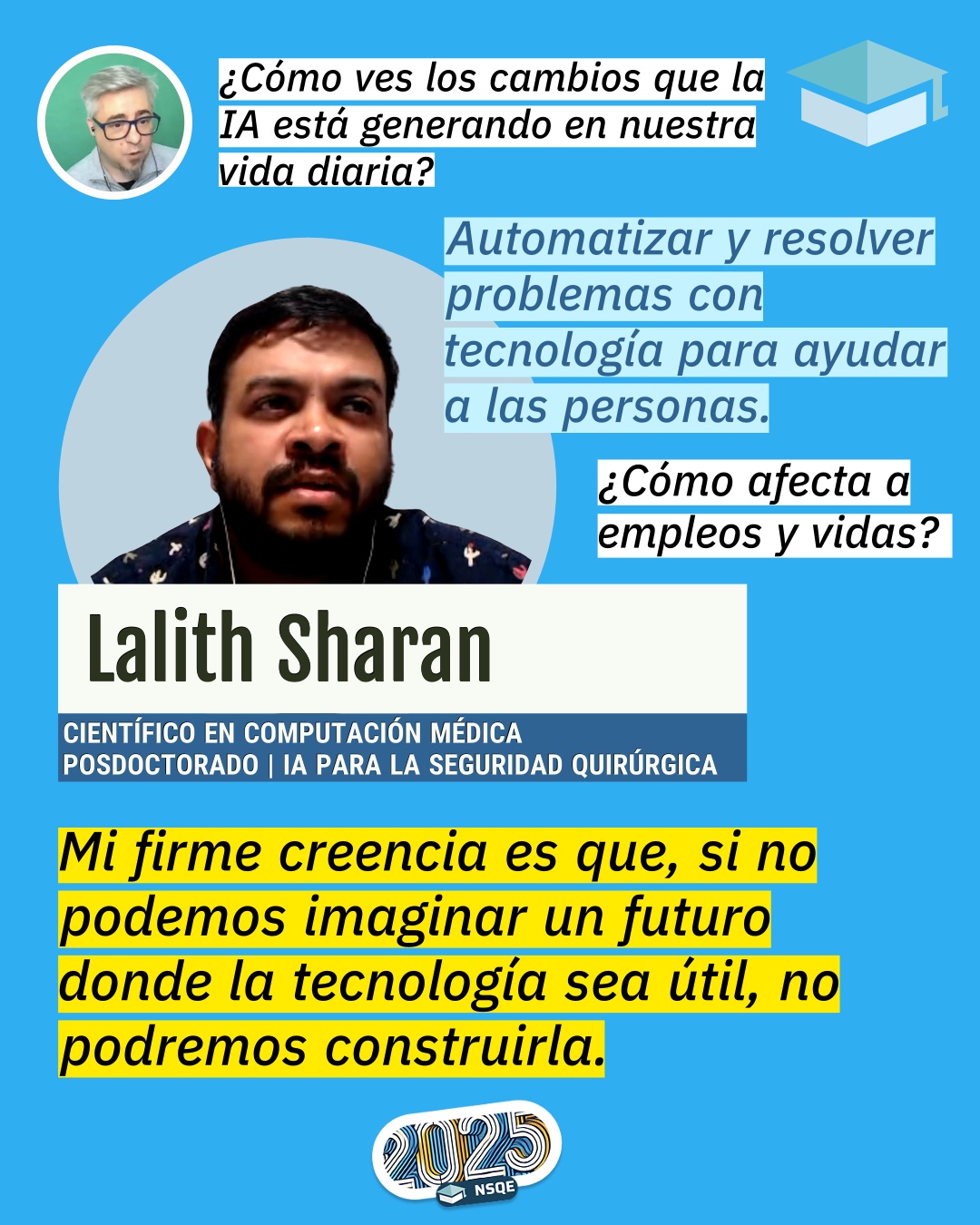 ¿Cómo ves los cambios que la IA está generando en nuestra vida diaria?

Automatizar y resolver problemas con tecnología para ayudar a las personas.

¿Cómo afecta a empleos y vidas?

Lalith Sharan

CIENTÍFICO EN COMPUTACIÓN MÉDICA
POSDOCTORADO | IA PARA LA SEGURIDAD QUIRÚRGICA

Mi firme creencia es que, si no podemos imaginar un futuro donde la tecnología sea útil, no podremos construirla.

2025
NSQE